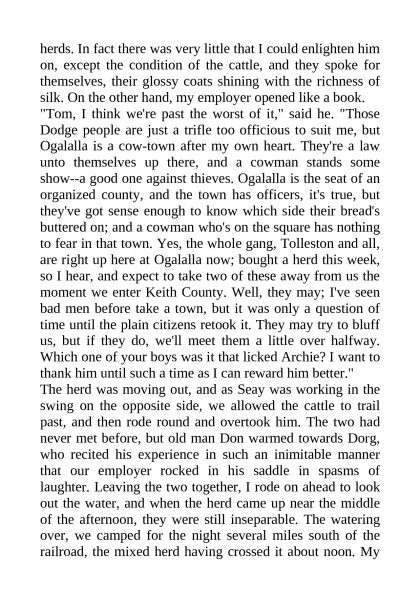 herds. In fact there was very little that I could enlighten him on, except the condition of the cattle, and they spoke for themselves, their glossy coats shining with the richness of silk. On the other hand, my employer opened like a book.
"Tom, I think we're past the worst of it," said he. "Those Dodge people are just a trifle too officious to suit me, but Ogalalla is a cow-town after my own heart. They're a law unto themselves up there, and a cowman stands some show--a good one against thieves. Ogalalla is the seat of an organized county, and the town has officers, it's true, but they've got sense enough to know which side their bread's buttered on; and a cowman who's on the square has nothing to fear in that town. Yes, the whole gang, Tolleston and all, are right up here at Ogalalla now; bought a herd this week, so I hear, and expect to take two of these away from us the moment we enter Keith County. Well, they may; I've seen bad men before take a town, but it was only a question of time until the plain citizens retook it. They may try to bluff us, but if they do, we'll meet them a little over halfway. Which one of your boys was it that licked Archie? I want to thank him until such a time as I can reward him better."
The herd was moving out, and as Seay was working in the swing on the opposite side, we allowed the cattle to trail past, and then rode round and overtook him. The two had never met before, but old man Don warmed towards Dorg, who recited his experience in such an inimitable manner that our employer rocked in his saddle in spasms of laughter. Leaving the two together, I rode on ahead to look out the water, and when the herd came up near the middle of the afternoon, they were still inseparable. The watering over, we camped for the night several miles south of the railroad, the mixed herd having crossed it about noon. My